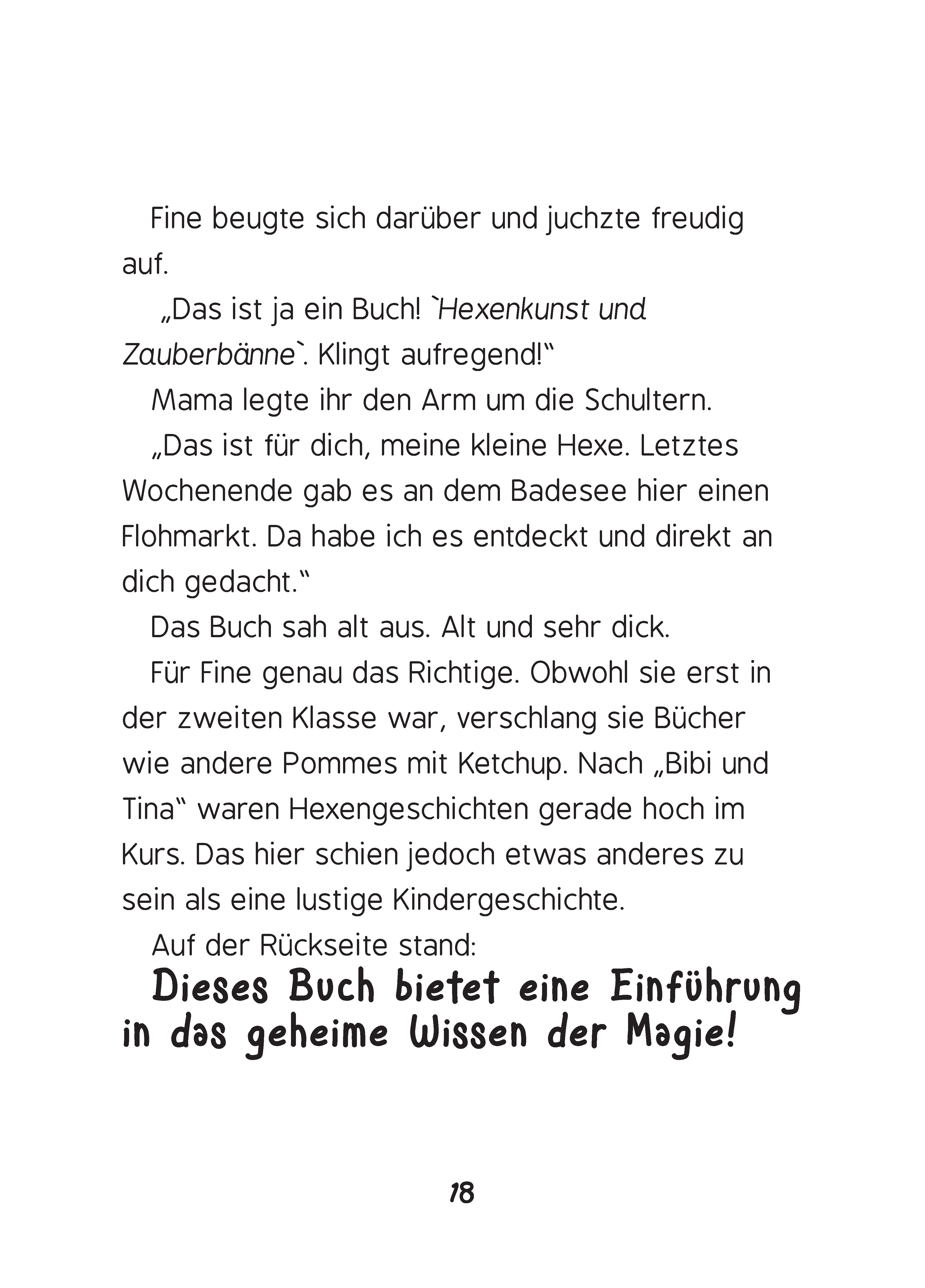 Fine beugte sich darüber und juchzte freudig auf.

„Das ist ja ein Buch! `Hexenkunst und Zauberbänne`. Klingt aufregend!“

Mama legte ihr den Arm um die Schultern.

„Das ist für dich, meine kleine Hexe. Letztes Wochenende gab es an dem Badesee hier einen Flohmarkt. Da habe ich es entdeckt und direkt an dich gedacht.“

Das Buch sah alt aus. Alt und sehr dick.

Für Fine genau das Richtige. Obwohl sie erst in der zweiten Klasse war, verschlang sie Bücher wie andere Pommes mit Ketchup. Nach „Bibi und Tina“ waren Hexengeschichten gerade hoch im Kurs. Das hier schien jedoch etwas anderes zu sein als eine lustige Kindergeschichte.

Auf der Rückseite stand:

Dieses Buch bietet eine Einführung in das geheime Wissen der Magie!

18